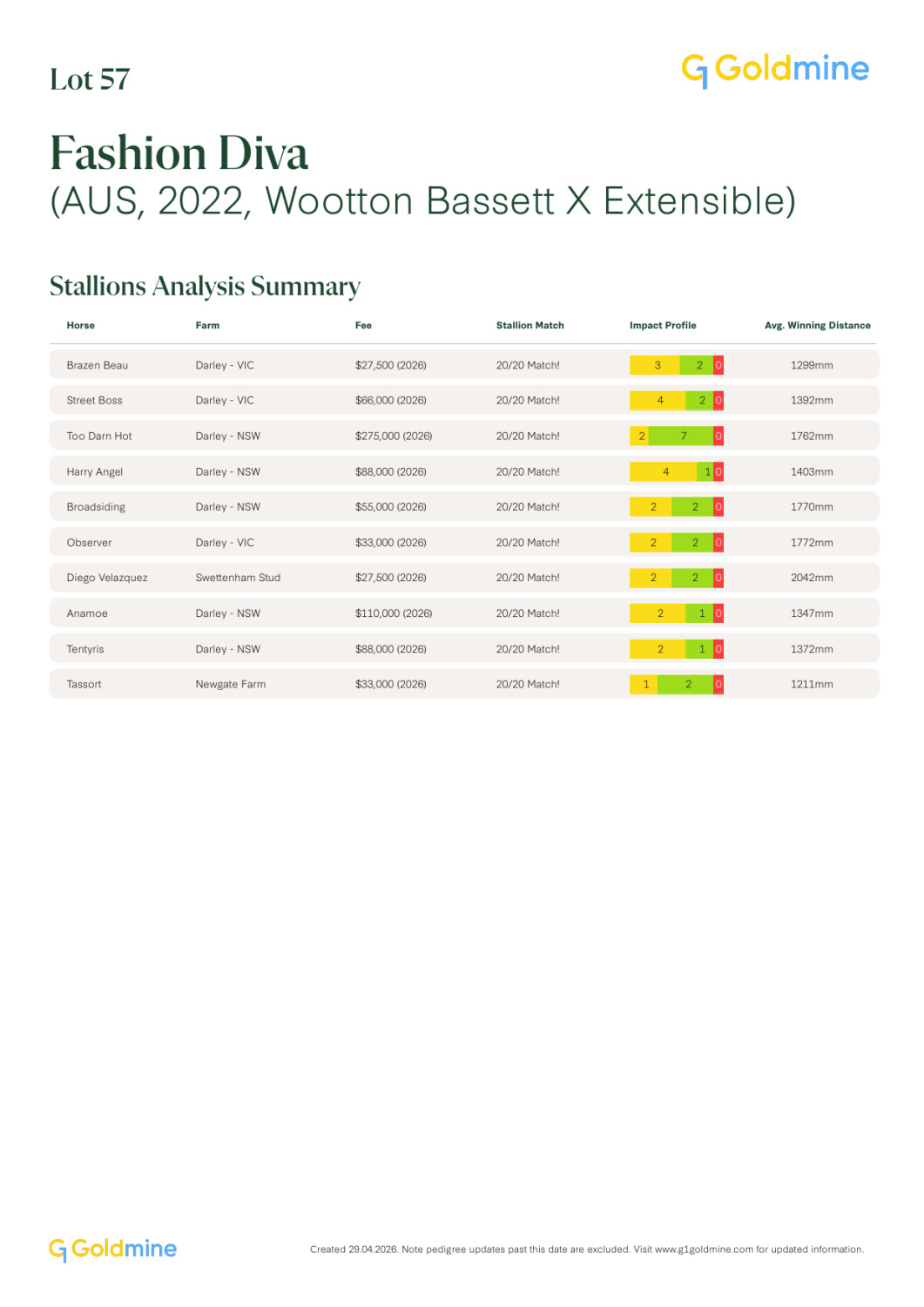 Lot 57

Goldmine

Fashion Diva
(AUS, 2022, Wootton Bassett X Extensible)

Stallions Analysis Summary

| Horse | Farm | Fee | Stallion Match | Impact Profile | Avg. Winning Distance |
|---|---|---|---|---|---|
| Brazen Beau | Darley - VIC | $27,500 (2026) | 20/20 Match! | 3 2 0 | 1299mm |
| Street Boss | Darley - VIC | $66,000 (2026) | 20/20 Match! | 4 2 0 | 1392mm |
| Too Darn Hot | Darley - NSW | $275,000 (2026) | 20/20 Match! | 2 7 0 | 1762mm |
| Harry Angel | Darley - NSW | $88,000 (2026) | 20/20 Match! | 4 1 0 | 1403mm |
| Broadsiding | Darley - NSW | $55,000 (2026) | 20/20 Match! | 2 2 0 | 1770mm |
| Observer | Darley - VIC | $33,000 (2026) | 20/20 Match! | 2 2 0 | 1772mm |
| Diego Velazquez | Swettenham Stud | $27,500 (2026) | 20/20 Match! | 2 2 0 | 2042mm |
| Anamoe | Darley - NSW | $110,000 (2026) | 20/20 Match! | 2 1 0 | 1347mm |
| Tentyris | Darley - NSW | $88,000 (2026) | 20/20 Match! | 2 1 0 | 1372mm |
| Tassort | Newgate Farm | $33,000 (2026) | 20/20 Match! | 1 2 0 | 1211mm |

Goldmine

Created 29.04.2026. Note pedigree updates past this date are excluded. Visit www.g1goldmine.com for updated information.